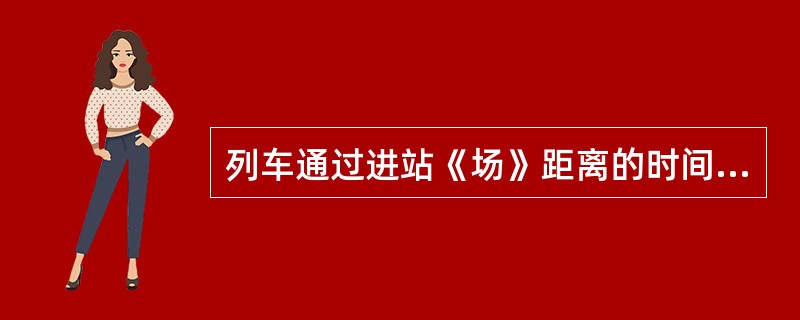 列车通过进站《场》距离的时间...